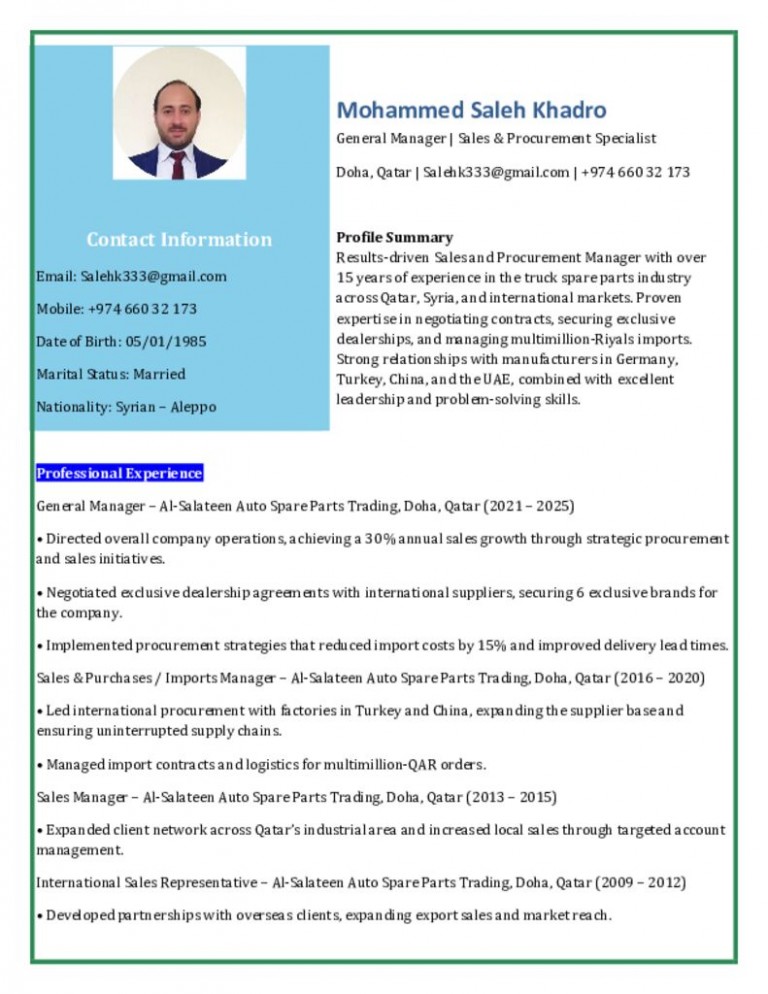 Mohammed Saleh Khadro

General Manager | Sales & Procurement Specialist

Doha, Qatar | Salehk333@gmail.com | +974 660 32 173

Contact Information

Email: Salehk333@gmail.com

Mobile: +974 660 32 173

Date of Birth: 05/01/1985

Marital Status: Married

Nationality: Syrian – Aleppo

Profile Summary
Results-driven Sales and Procurement Manager with over 15 years of experience in the truck spare parts industry across Qatar, Syria, and international markets. Proven expertise in negotiating contracts, securing exclusive dealerships, and managing multimillion-Riyals imports. Strong relationships with manufacturers in Germany, Turkey, China, and the UAE, combined with excellent leadership and problem-solving skills.

Professional Experience

General Manager – Al-Salateen Auto Spare Parts Trading, Doha, Qatar (2021 – 2025)

• Directed overall company operations, achieving a 30% annual sales growth through strategic procurement and sales initiatives.

• Negotiated exclusive dealership agreements with international suppliers, securing 6 exclusive brands for the company.

• Implemented procurement strategies that reduced import costs by 15% and improved delivery lead times.

Sales & Purchases / Imports Manager – Al-Salateen Auto Spare Parts Trading, Doha, Qatar (2016 – 2020)

• Led international procurement with factories in Turkey and China, expanding the supplier base and ensuring uninterrupted supply chains.

• Managed import contracts and logistics for multimillion-QAR orders.

Sales Manager – Al-Salateen Auto Spare Parts Trading, Doha, Qatar (2013 – 2015)

• Expanded client network across Qatar's industrial area and increased local sales through targeted account management.

International Sales Representative – Al-Salateen Auto Spare Parts Trading, Doha, Qatar (2009 – 2012)

• Developed partnerships with overseas clients, expanding export sales and market reach.